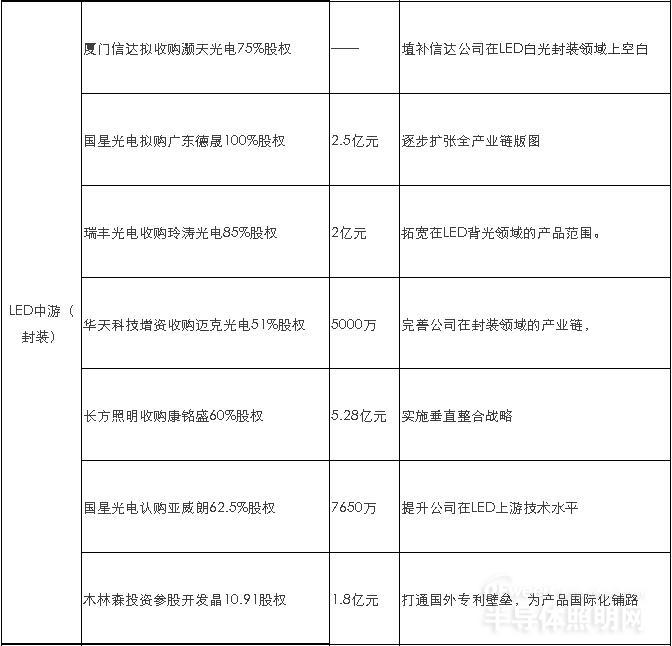 | LED中游（封装） | 厦门信达拟收购灏天光电75%股权 | —— | 填补信达公司在LED白光封装领域上空白 |
|---|---|---|---|
| | 国星光电拟购广东德晟100%股权 | 2.5亿元 | 逐步扩张全产业链版图 |
| | 瑞丰光电收购玲涛光电85%股权 | 2亿元 | 拓宽在LED背光领域的产品范围。 |
| | 华天科技增资收购迈克光电51%股权 | 5000万 | 完善公司在封装领域的产业链， |
| | 长方照明收购康铭盛60%股权 | 5.28亿元 | 实施垂直整合战略 |
| | 国星光电认购亚威朗62.5%股权 | 7650万 | 提升公司在LED上游技术水平 |
| | 木林森投资参股开发晶10.91股权 | 1.8亿元 | 打通国外专利壁垒，为产品国际化铺路 |

半导体照明网